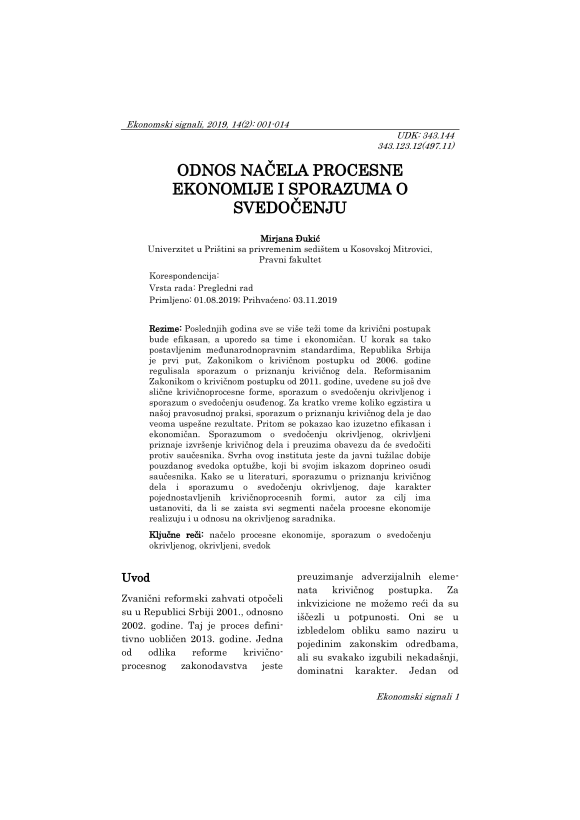 Ekonomski signali, 2019, 14(2): 001-014

UDK: 343.144
343.123.12(497.11)

ODNOS NAČELA PROCESNE EKONOMIJE I SPORAZUMA O SVEDOČENJU

Mirjana Đukić
Univerzitet u Prištini sa privremenim sedištem u Kosovskoj Mitrovici, Pravni fakultet

Korespondencija:
Vrsta rada: Pregledni rad
Primljeno: 01.08.2019; Prihvaćeno: 03.11.2019

Rezime: Poslednjih godina sve se više teži tome da krivični postupak bude efikasan, a uporedo sa time i ekonomičan. U korak sa tako postavljenim međunarodnopravnim standardima, Republika Srbija je prvi put, Zakonikom o krivičnom postupku od 2006. godine regulisala sporazum o priznanju krivičnog dela. Reformisanim Zakonikom o krivičnom postupku od 2011. godine, uvedene su još dve slične krivičnoprocesne forme, sporazum o svedočenju okrivljenog i sporazum o svedočenju osuđenog. Za kratko vreme koliko egzistira u našoj pravosudnoj praksi, sporazum o priznanju krivičnog dela je dao veoma uspešne rezultate. Pritom se pokazao kao izuzetno efikasan i ekonomičan. Sporazumom o svedočenju okrivljenog, okrivljeni priznaje izvršenje krivičnog dela i preuzima obavezu da će svedočiti protiv saučesnika. Svrha ovog instituta jeste da javni tužilac dobije pouzdanog svedoka optužbe, koji bi svojim iskazom doprineo osudi saučesnika. Kako se u literaturi, sporazumu o priznanju krivičnog dela i sporazumu o svedočenju okrivljenog, daje karakter pojednostavljenih krivičnoprocesnih formi, autor za cilj ima ustanoviti, da li se zaista svi segmenti načela procesne ekonomije realizuju i u odnosu na okrivljenog saradnika.

Ključne reči: načelo procesne ekonomije, sporazum o svedočenju okrivljenog, okrivljeni, svedok

Uvod

Zvanični reformski zahvati otpočeli su u Republici Srbiji 2001., odnosno 2002. godine. Taj je proces definitivno uobličen 2013. godine. Jedna od odlika reforme krivičnoprocesnog zakonodavstva jeste preuzimanje adverzijalnih elemenata krivičnog postupka. Za inkvizicione ne možemo reći da su iščezli u potpunosti. Oni se u izbledelom obliku samo naziru u pojedinim zakonskim odredbama, ali su svakako izgubili nekadašnji, dominatni karakter. Jedan od

Ekonomski signali 1